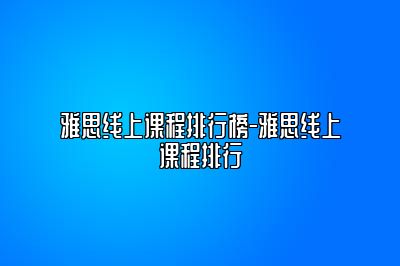 雅思线上课程排行榜-雅思线上课程排行